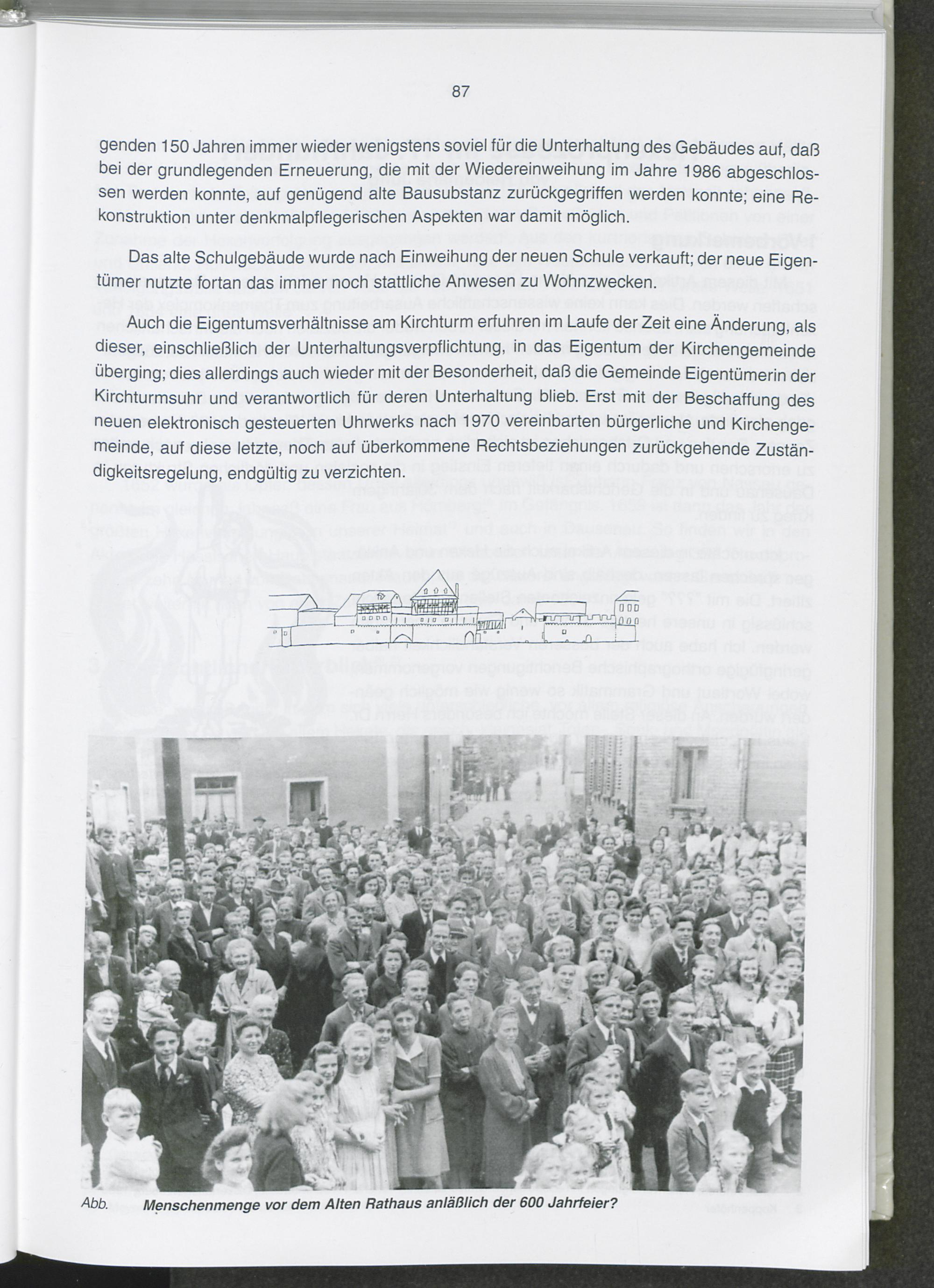 87

genden 150 Jahren immer wieder wenigstens soviel für die Unterhaltung des Gebäudes auf, daß bei der grundlegenden Erneuerung, die mit der Wiedereinweihung im Jahre 1986 abgeschlossen werden konnte, auf genügend alte Bausubstanz zurückgegriffen werden konnte; eine Rekonstruktion unter denkmalpflegerischen Aspekten war damit möglich.

Das alte Schulgebäude wurde nach Einweihung der neuen Schule verkauft; der neue Eigentümer nutzte fortan das immer noch stattliche Anwesen zu Wohnzwecken.

Auch die Eigentumsverhältnisse am Kirchturm erfuhren im Laufe der Zeit eine Änderung, als dieser, einschließlich der Unterhaltungsverpflichtung, in das Eigentum der Kirchengemeinde überging; dies allerdings auch wieder mit der Besonderheit, daß die Gemeinde Eigentümerin der Kirchturmsuhr und verantwortlich für deren Unterhaltung blieb. Erst mit der Beschaffung des neuen elektronisch gesteuerten Uhrwerks nach 1970 vereinbarten bürgerliche und Kirchengemeinde, auf diese letzte, noch auf überkommene Rechtsbeziehungen zurückgehende Zuständigkeitsregelung, endgültig zu verzichten.

Abb. Menschenmenge vor dem Alten Rathaus anläßlich der 600 Jahrfeier?